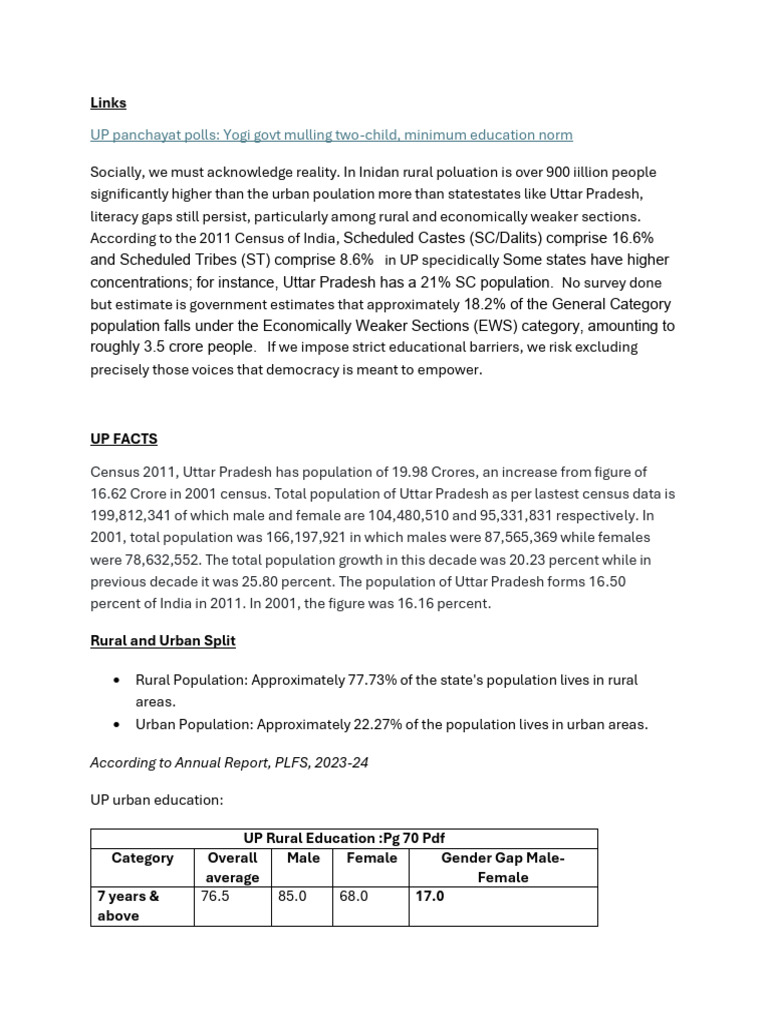 Links

UP panchayat polls: Yogi govt mulling two-child, minimum education norm

Socially, we must acknowledge reality. In Inidan rural poluation is over 900 iillion people significantly higher than the urban poulation more than statestates like Uttar Pradesh, literacy gaps still persist, particularly among rural and economically weaker sections. According to the 2011 Census of India, Scheduled Castes (SC/Dalits) comprise 16.6% and Scheduled Tribes (ST) comprise 8.6% in UP specidically Some states have higher concentrations; for instance, Uttar Pradesh has a 21% SC population. No survey done but estimate is government estimates that approximately 18.2% of the General Category population falls under the Economically Weaker Sections (EWS) category, amounting to roughly 3.5 crore people. If we impose strict educational barriers, we risk excluding precisely those voices that democracy is meant to empower.

UP FACTS

Census 2011, Uttar Pradesh has population of 19.98 Crores, an increase from figure of 16.62 Crore in 2001 census. Total population of Uttar Pradesh as per lastest census data is 199,812,341 of which male and female are 104,480,510 and 95,331,831 respectively. In 2001, total population was 166,197,921 in which males were 87,565,369 while females were 78,632,552. The total population growth in this decade was 20.23 percent while in previous decade it was 25.80 percent. The population of Uttar Pradesh forms 16.50 percent of India in 2011. In 2001, the figure was 16.16 percent.

Rural and Urban Split

• Rural Population: Approximately 77.73% of the state's population lives in rural areas.
• Urban Population: Approximately 22.27% of the population lives in urban areas.

According to Annual Report, PLFS, 2023-24

UP urban education:

| UP Rural Education :Pg 70 Pdf | | | | |
|---|---|---|---|---|
| Category | Overall average | Male | Female | Gender Gap Male-Female |
| 7 years & above | 76.5 | 85.0 | 68.0 | 17.0 |